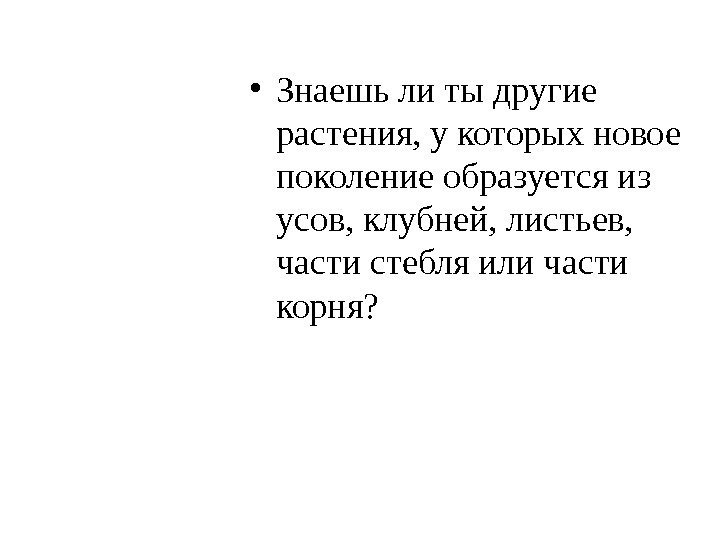 • Знаешь ли ты другие растения, у которых новое поколение образуется из усов, клубней, листьев, части стебля или части корня?